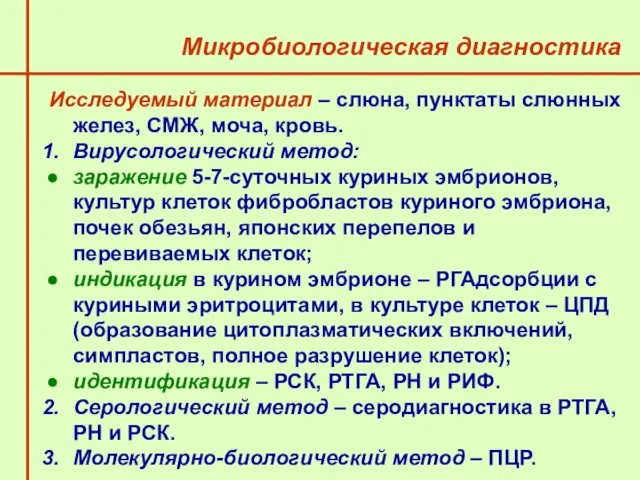 Микробиологическая диагностика

Исследуемый материал – слюна, пунктаты слюнных желез, СМЖ, моча, кровь.

1. Вирусологический метод:
● заражение 5-7-суточных куриных эмбрионов, культур клеток фибробластов куриного эмбриона, почек обезьян, японских перепелов и перевиваемых клеток;
● индикация в курином эмбрионе – РГАдсорбции с куриными эритроцитами, в культуре клеток – ЦПД (образование цитоплазматических включений, симпластов, полное разрушение клеток);
● идентификация – РСК, РТГА, РН и РИФ.
2. Серологический метод – серодиагностика в РТГА, РН и РСК.
3. Молекулярно-биологический метод – ПЦР.